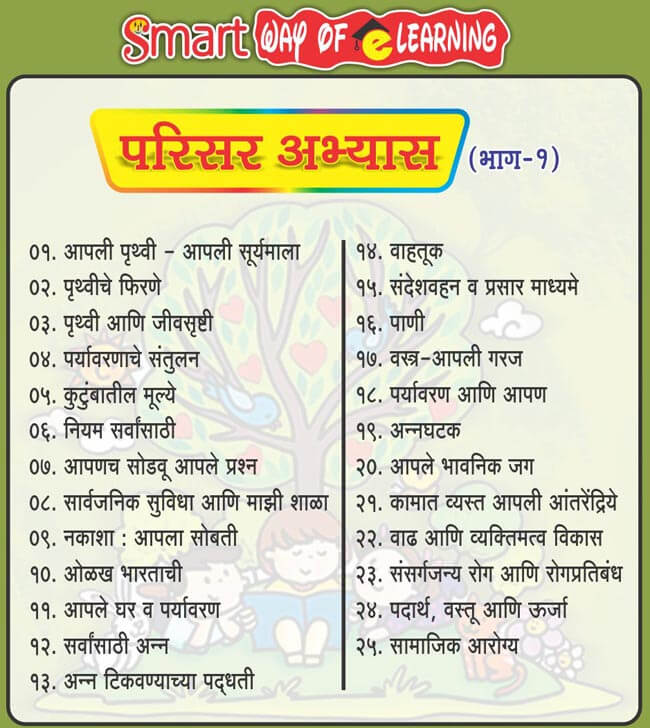 Smart WAY OF eLEARNING

परिसर अभ्यास (भाग-१)

०१. आपली पृथ्वी - आपली सूर्यमाला
०२. पृथ्वीचे फिरणे
०३. पृथ्वी आणि जीवसृष्टी
०४. पर्यावरणाचे संतुलन
०५. कुटुंबातील मूल्ये
०६. नियम सर्वांसाठी
०७. आपणच सोडवू आपले प्रश्न
०८. सार्वजनिक सुविधा आणि माझी शाळा
०९. नकाशा : आपला सोबती
१०. ओळख भारताची
११. आपले घर व पर्यावरण
१२. सर्वांसाठी अन्न
१३. अन्न टिकवण्याच्या पद्धती

१४. वाहतूक
१५. संदेशवहन व प्रसार माध्यमे
१६. पाणी
१७. वस्त्र-आपली गरज
१८. पर्यावरण आणि आपण
१९. अन्नघटक
२०. आपले भावनिक जग
२१. कामात व्यस्त आपली आंतरेंद्रिये
२२. वाढ आणि व्यक्तिमत्व विकास
२३. संसर्गजन्य रोग आणि रोगप्रतिबंध
२४. पदार्थ, वस्तू आणि ऊर्जा
२५. सामाजिक आरोग्य